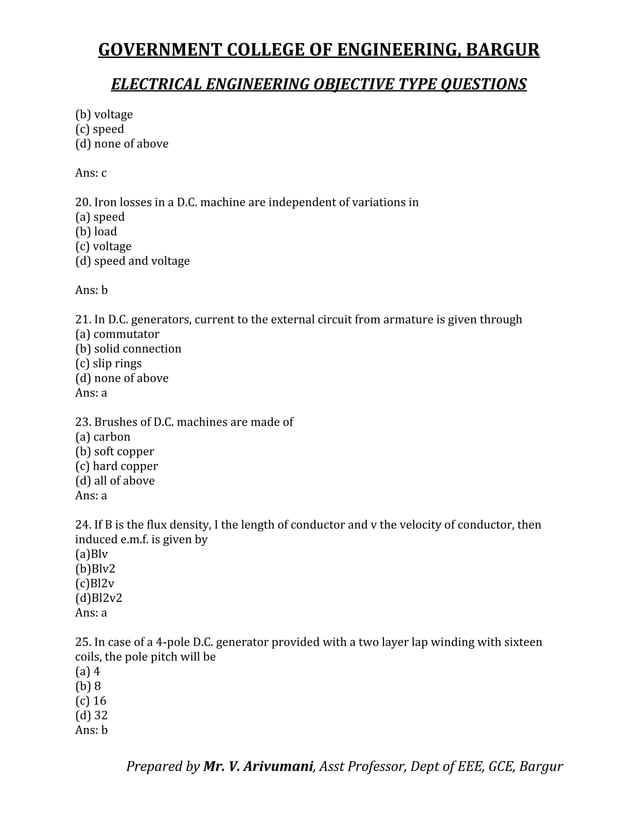 GOVERNMENT COLLEGE OF ENGINEERING, BARGUR

ELECTRICAL ENGINEERING OBJECTIVE TYPE QUESTIONS

(b) voltage
(c) speed
(d) none of above

Ans: c

20. Iron losses in a D.C. machine are independent of variations in
(a) speed
(b) load
(c) voltage
(d) speed and voltage

Ans: b

21. In D.C. generators, current to the external circuit from armature is given through
(a) commutator
(b) solid connection
(c) slip rings
(d) none of above
Ans: a

23. Brushes of D.C. machines are made of
(a) carbon
(b) soft copper
(c) hard copper
(d) all of above
Ans: a

24. If B is the flux density, I the length of conductor and v the velocity of conductor, then induced e.m.f. is given by
(a)Blv
(b)Blv2
(c)Bl2v
(d)Bl2v2
Ans: a

25. In case of a 4-pole D.C. generator provided with a two layer lap winding with sixteen coils, the pole pitch will be
(a) 4
(b) 8
(c) 16
(d) 32
Ans: b

Prepared by Mr. V. Arivumani, Asst Professor, Dept of EEE, GCE, Bargur